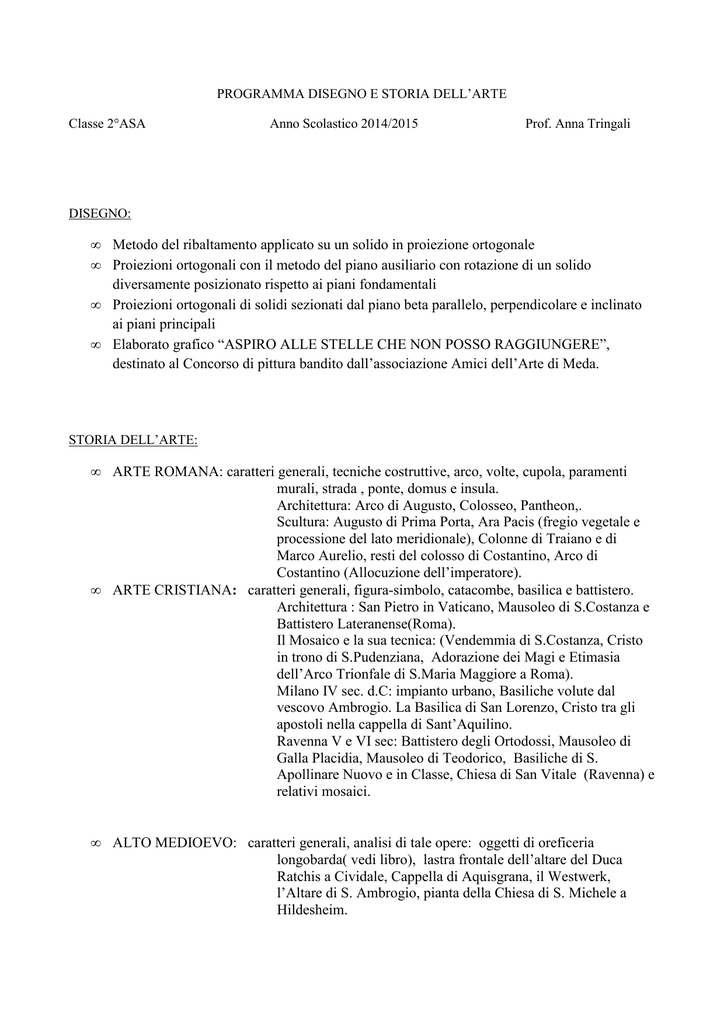 PROGRAMMA DISEGNO E STORIA DELL'ARTE

Classe 2°ASA     Anno Scolastico 2014/2015     Prof. Anna Tringali

DISEGNO:

∞ Metodo del ribaltamento applicato su un solido in proiezione ortogonale
∞ Proiezioni ortogonali con il metodo del piano ausiliario con rotazione di un solido diversamente posizionato rispetto ai piani fondamentali
∞ Proiezioni ortogonali di solidi sezionati dal piano beta parallelo, perpendicolare e inclinato ai piani principali
∞ Elaborato grafico "ASPIRO ALLE STELLE CHE NON POSSO RAGGIUNGERE", destinato al Concorso di pittura bandito dall'associazione Amici dell'Arte di Meda.

STORIA DELL'ARTE:

∞ ARTE ROMANA: caratteri generali, tecniche costruttive, arco, volte, cupola, paramenti murali, strada , ponte, domus e insula.
Architettura: Arco di Augusto, Colosseo, Pantheon,.
Scultura: Augusto di Prima Porta, Ara Pacis (fregio vegetale e processione del lato meridionale), Colonne di Traiano e di Marco Aurelio, resti del colosso di Costantino, Arco di Costantino (Allocuzione dell'imperatore).
∞ ARTE CRISTIANA: caratteri generali, figura-simbolo, catacombe, basilica e battistero.
Architettura : San Pietro in Vaticano, Mausoleo di S.Costanza e Battistero Lateranense(Roma).
Il Mosaico e la sua tecnica: (Vendemmia di S.Costanza, Cristo in trono di S.Pudenziana, Adorazione dei Magi e Etimasia dell'Arco Trionfale di S.Maria Maggiore a Roma).
Milano IV sec. d.C: impianto urbano, Basiliche volute dal vescovo Ambrogio. La Basilica di San Lorenzo, Cristo tra gli apostoli nella cappella di Sant'Aquilino.
Ravenna V e VI sec: Battistero degli Ortodossi, Mausoleo di Galla Placidia, Mausoleo di Teodorico, Basiliche di S. Apollinare Nuovo e in Classe, Chiesa di San Vitale (Ravenna) e relativi mosaici.

∞ ALTO MEDIOEVO: caratteri generali, analisi di tale opere: oggetti di oreficeria longobarda( vedi libro), lastra frontale dell'altare del Duca Ratchis a Cividale, Cappella di Aquisgrana, il Westwerk, l'Altare di S. Ambrogio, pianta della Chiesa di S. Michele a Hildesheim.